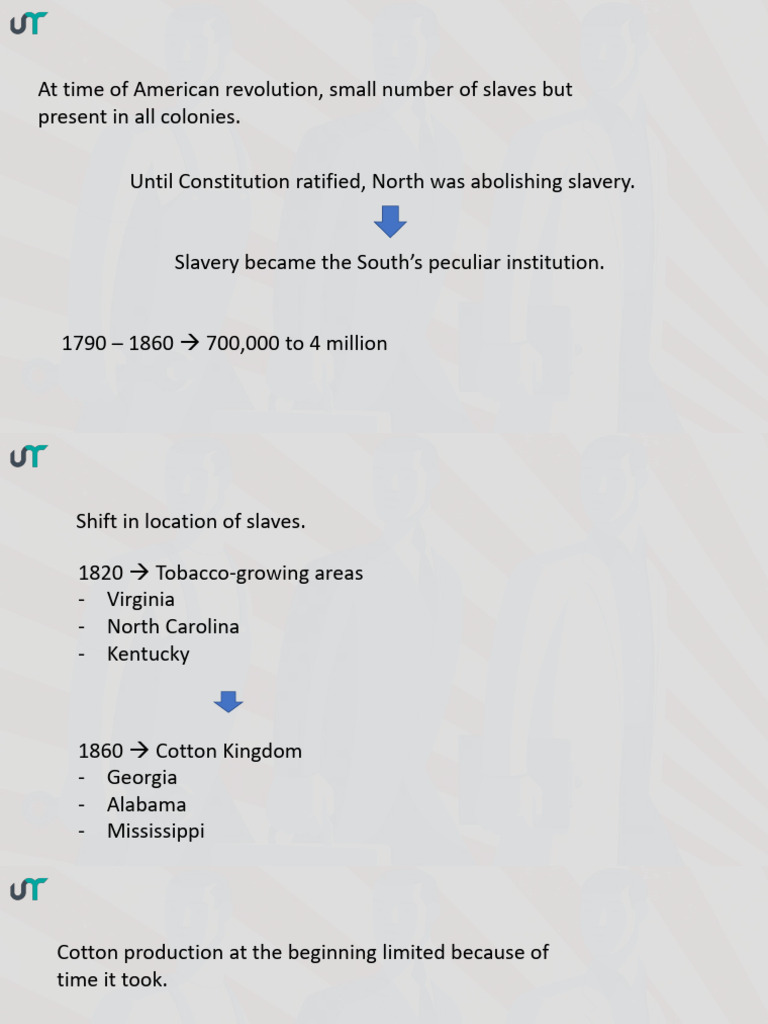 UT

At time of American revolution, small number of slaves but present in all colonies.

Until Constitution ratified, North was abolishing slavery.

Slavery became the South's peculiar institution.

1790 – 1860 → 700,000 to 4 million

UT

Shift in location of slaves.

1820 → Tobacco-growing areas
- Virginia
- North Carolina
- Kentucky

1860 → Cotton Kingdom
- Georgia
- Alabama
- Mississippi

UT

Cotton production at the beginning limited because of time it took.